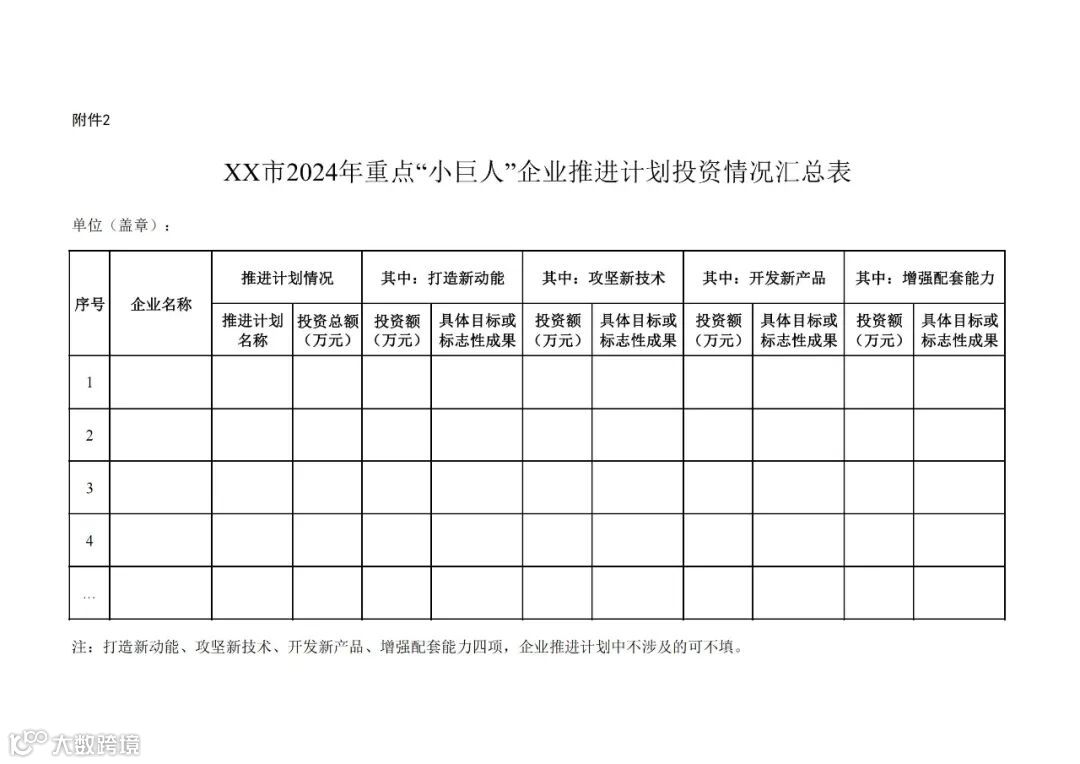 附件2

XX市2024年重点“小巨人”企业推进计划投资情况汇总表

单位（盖章）：

| 序号 | 企业名称 | 推进计划情况 | | 其中：打造新动能 | | 其中：攻坚新技术 | | 其中：开发新产品 | | 其中：增强配套能力 | |
|---|---|---|---|---|---|---|---|---|---|---|---|
| | | 推进计划名称 | 投资总额（万元） | 投资额（万元） | 具体目标或标志性成果 | 投资额（万元） | 具体目标或标志性成果 | 投资额（万元） | 具体目标或标志性成果 | 投资额（万元） | 具体目标或标志性成果 |
| 1 | | | | | | | | | | | |
| 2 | | | | | | | | | | | |
| 3 | | | | | | | | | | | |
| 4 | | | | | | | | | | | |
| … | | | | | | | | | | | |

注：打造新动能、攻坚新技术、开发新产品、增强配套能力四项，企业推进计划中不涉及的可不填。

大数跨境